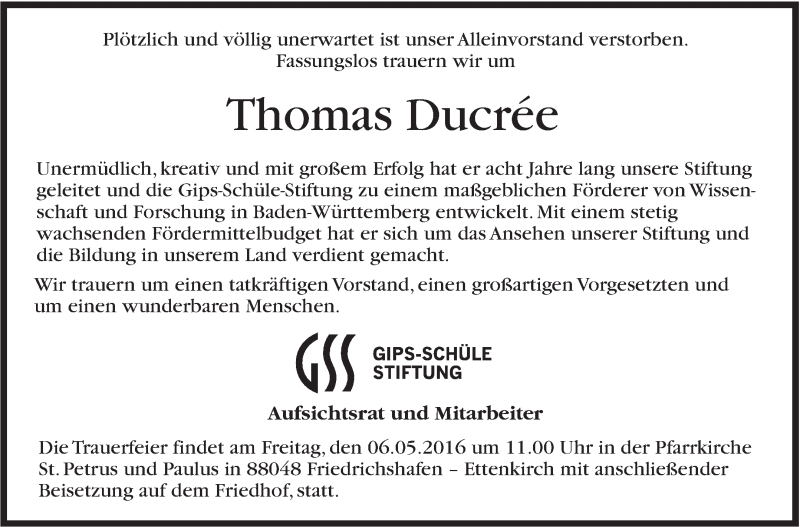 Plötzlich und völlig unerwartet ist unser Alleinvorstand verstorben.
Fassungslos trauern wir um

Thomas Ducrée

Unermüdlich, kreativ und mit großem Erfolg hat er acht Jahre lang unsere Stiftung geleitet und die Gips-Schüle-Stiftung zu einem maßgeblichen Förderer von Wissenschaft und Forschung in Baden-Württemberg entwickelt. Mit einem stetig wachsenden Fördermittelbudget hat er sich um das Ansehen unserer Stiftung und die Bildung in unserem Land verdient gemacht.

Wir trauern um einen tatkräftigen Vorstand, einen großartigen Vorgesetzten und um einen wunderbaren Menschen.

GSS GIPS-SCHÜLE STIFTUNG

Aufsichtsrat und Mitarbeiter

Die Trauerfeier findet am Freitag, den 06.05.2016 um 11.00 Uhr in der Pfarrkirche St. Petrus und Paulus in 88048 Friedrichshafen – Ettenkirch mit anschließender Beisetzung auf dem Friedhof, statt.